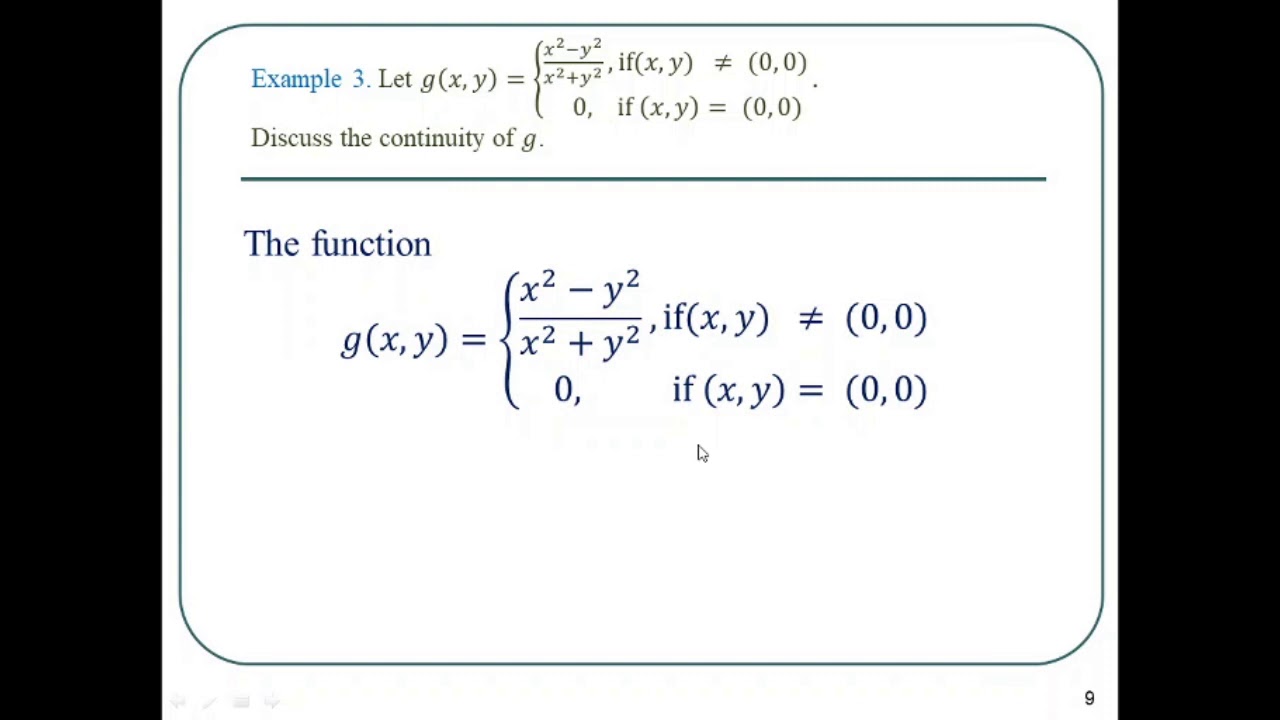 Example 3. Let $g(x,y) = \begin{cases} \frac{x^2-y^2}{x^2+y^2}, \text{if}(x,y) \neq (0,0) \\ 0, \quad \text{if } (x,y) = (0,0) \end{cases}$.

Discuss the continuity of $g$.

The function

$g(x,y) = \begin{cases} \frac{x^2-y^2}{x^2+y^2}, \text{if}(x,y) \neq (0,0) \\ 0, \quad \text{if } (x,y) = (0,0) \end{cases}$

9